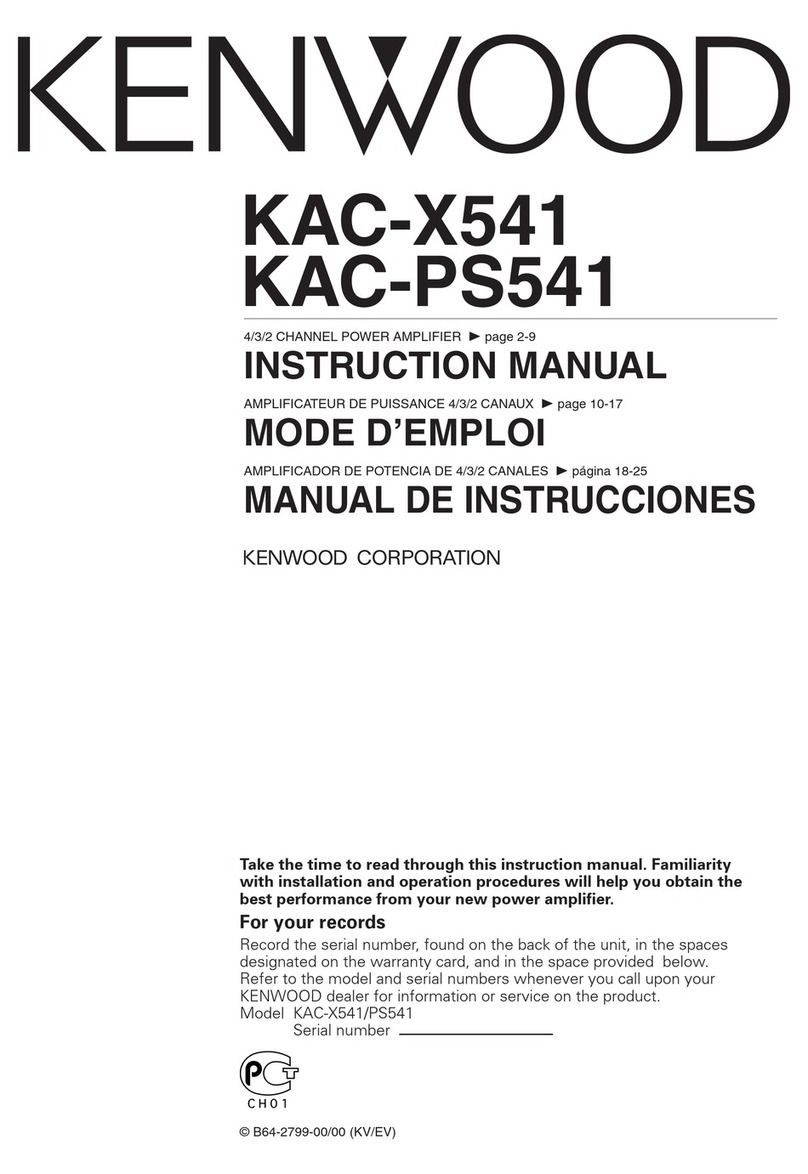 KENWOOD

KAC-X541
KAC-PS541

4/3/2 CHANNEL POWER AMPLIFIER ► page 2-9
INSTRUCTION MANUAL

AMPLIFICATEUR DE PUISSANCE 4/3/2 CANAUX ► page 10-17
MODE D'EMPLOI

AMPLIFICADOR DE POTENCIA DE 4/3/2 CANALES ► página 18-25
MANUAL DE INSTRUCCIONES

KENWOOD CORPORATION

Take the time to read through this instruction manual. Familiarity with installation and operation procedures will help you obtain the best performance from your new power amplifier.

For your records

Record the serial number, found on the back of the unit, in the spaces designated on the warranty card, and in the space provided below. Refer to the model and serial numbers whenever you call upon your KENWOOD dealer for information or service on the product.
Model KAC-X541/PS541
Serial number

PCT
CH01

© B64-2799-00/00 (KV/EV)